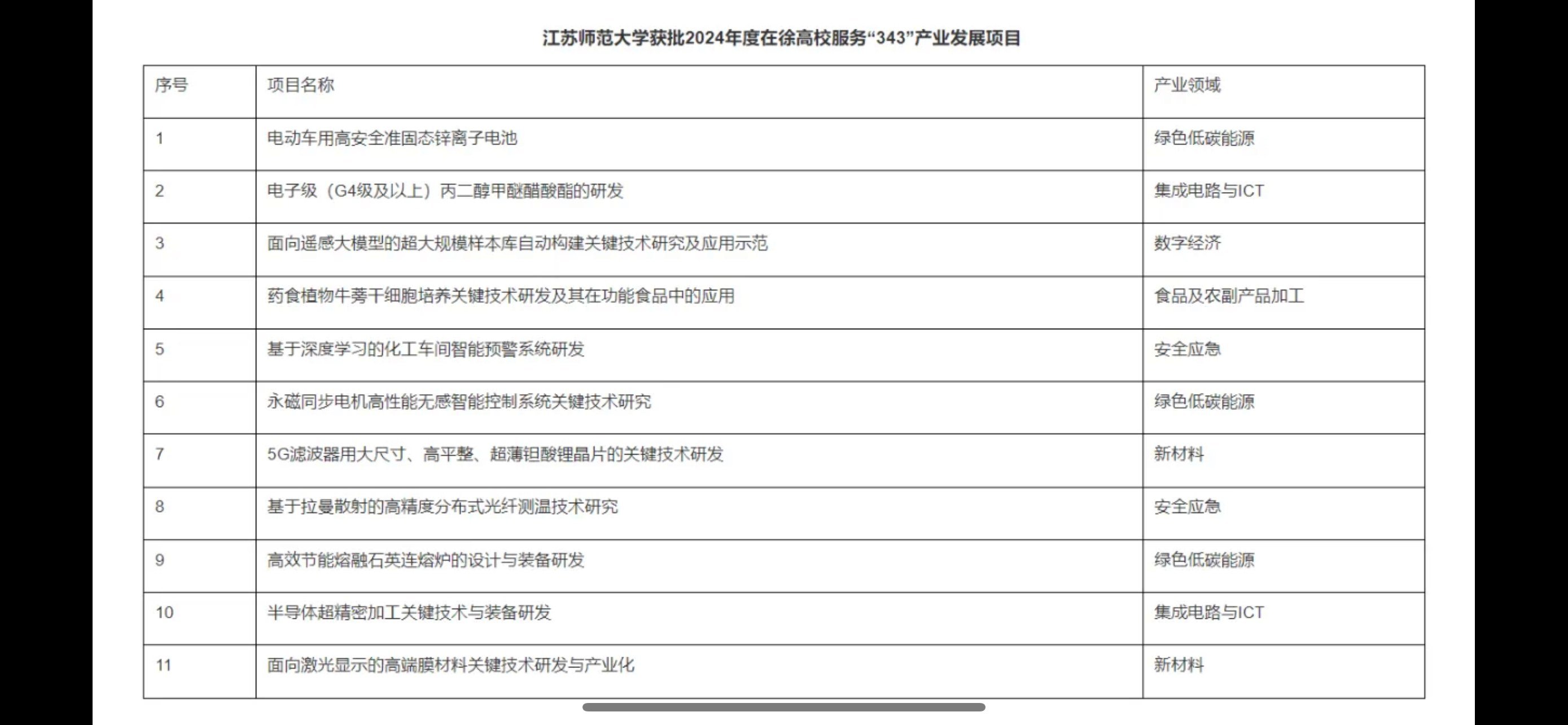 江苏师范大学获批2024年度在徐高校服务“343”产业发展项目

| 序号 | 项目名称 | 产业领域 |
|---|---|---|
| 1 | 电动车用高安全准固态锌离子电池 | 绿色低碳能源 |
| 2 | 电子级（G4级及以上）丙二醇甲醚醋酸酯的研发 | 集成电路与ICT |
| 3 | 面向遥感大模型的超大规模样本库自动构建关键技术研究及应用示范 | 数字经济 |
| 4 | 药食植物牛蒡干细胞培养关键技术研发及其在功能食品中的应用 | 食品及农副产品加工 |
| 5 | 基于深度学习的化工车间智能预警系统研发 | 安全应急 |
| 6 | 永磁同步电机高性能无感智能控制系统关键技术研究 | 绿色低碳能源 |
| 7 | 5G滤波器用大尺寸、高平整、超薄钽酸锂晶片的关键技术研发 | 新材料 |
| 8 | 基于拉曼散射的高精度分布式光纤测温技术研究 | 安全应急 |
| 9 | 高效节能熔融石英连熔炉的设计与装备研发 | 绿色低碳能源 |
| 10 | 半导体超精密加工关键技术与装备研发 | 集成电路与ICT |
| 11 | 面向激光显示的高端膜材料关键技术研发与产业化 | 新材料 |